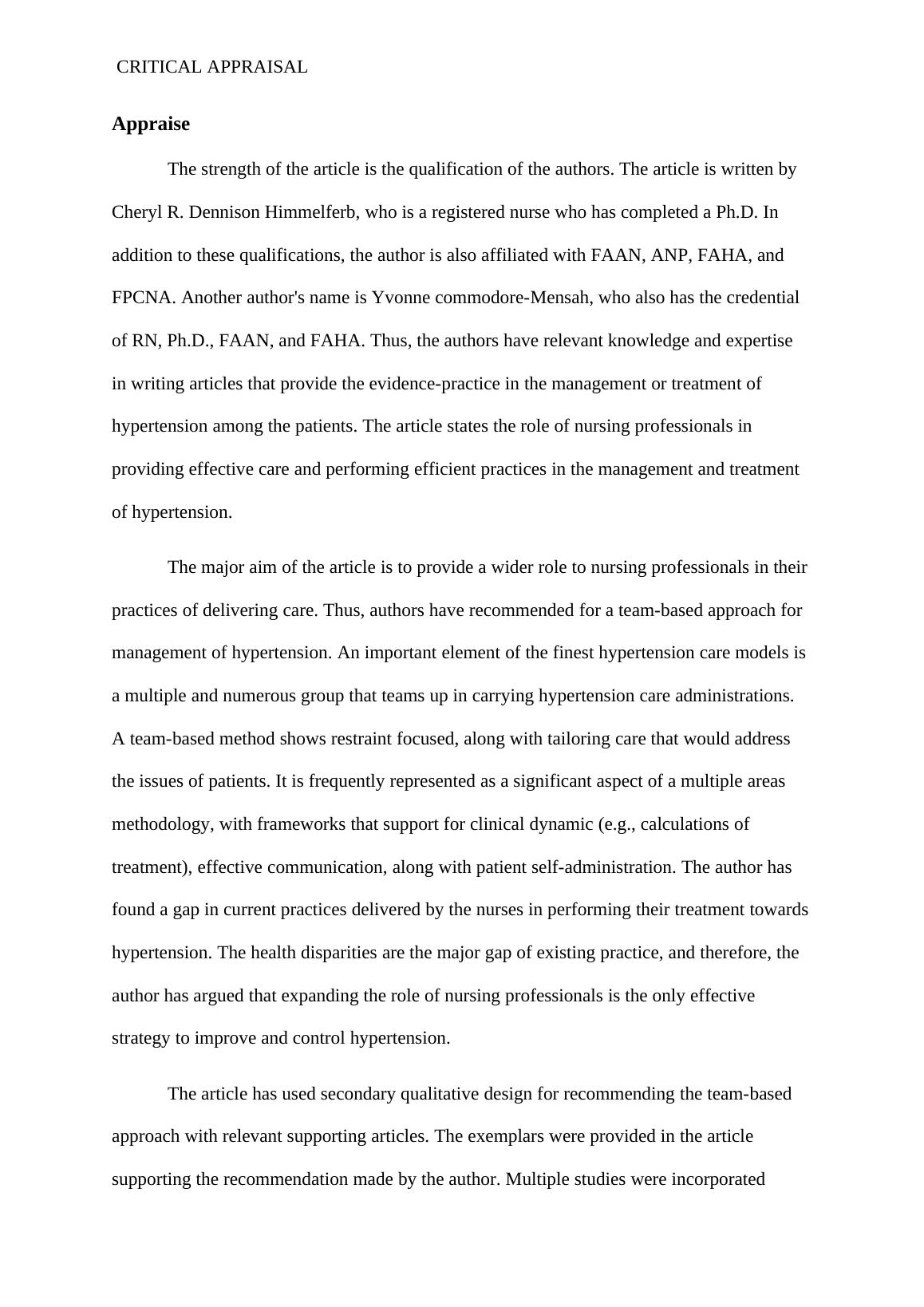 CRITICAL APPRAISAL

Appraise

The strength of the article is the qualification of the authors. The article is written by Cheryl R. Dennison Himmelferb, who is a registered nurse who has completed a Ph.D. In addition to these qualifications, the author is also affiliated with FAAN, ANP, FAHA, and FPCNA. Another author's name is Yvonne commodore-Mensah, who also has the credential of RN, Ph.D., FAAN, and FAHA. Thus, the authors have relevant knowledge and expertise in writing articles that provide the evidence-practice in the management or treatment of hypertension among the patients. The article states the role of nursing professionals in providing effective care and performing efficient practices in the management and treatment of hypertension.

The major aim of the article is to provide a wider role to nursing professionals in their practices of delivering care. Thus, authors have recommended for a team-based approach for management of hypertension. An important element of the finest hypertension care models is a multiple and numerous group that teams up in carrying hypertension care administrations. A team-based method shows restraint focused, along with tailoring care that would address the issues of patients. It is frequently represented as a significant aspect of a multiple areas methodology, with frameworks that support for clinical dynamic (e.g., calculations of treatment), effective communication, along with patient self-administration. The author has found a gap in current practices delivered by the nurses in performing their treatment towards hypertension. The health disparities are the major gap of existing practice, and therefore, the author has argued that expanding the role of nursing professionals is the only effective strategy to improve and control hypertension.

The article has used secondary qualitative design for recommending the team-based approach with relevant supporting articles. The exemplars were provided in the article supporting the recommendation made by the author. Multiple studies were incorporated